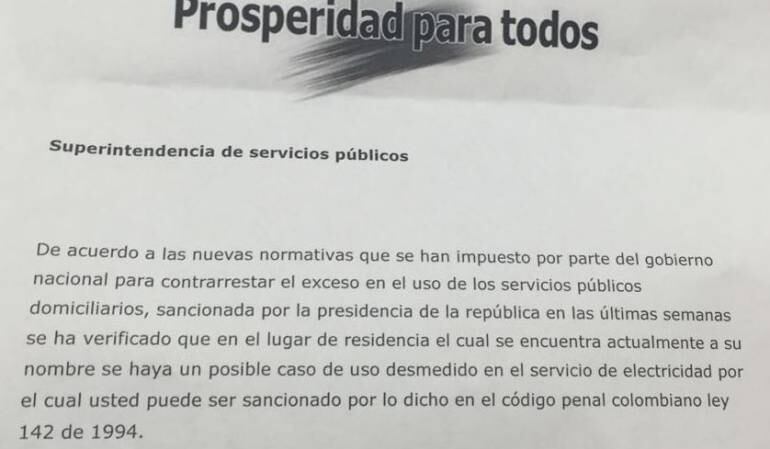 Prosperidad para todos

Superintendencia de servicios públicos

De acuerdo a las nuevas normativas que se han impuesto por parte del gobierno nacional para contrarrestar el exceso en el uso de los servicios públicos domiciliarios, sancionada por la presidencia de la república en las últimas semanas se ha verificado que en el lugar de residencia el cual se encuentra actualmente a su nombre se haya un posible caso de uso desmedido en el servicio de electricidad por el cual usted puede ser sancionado por lo dicho en el código penal colombiano ley 142 de 1994.